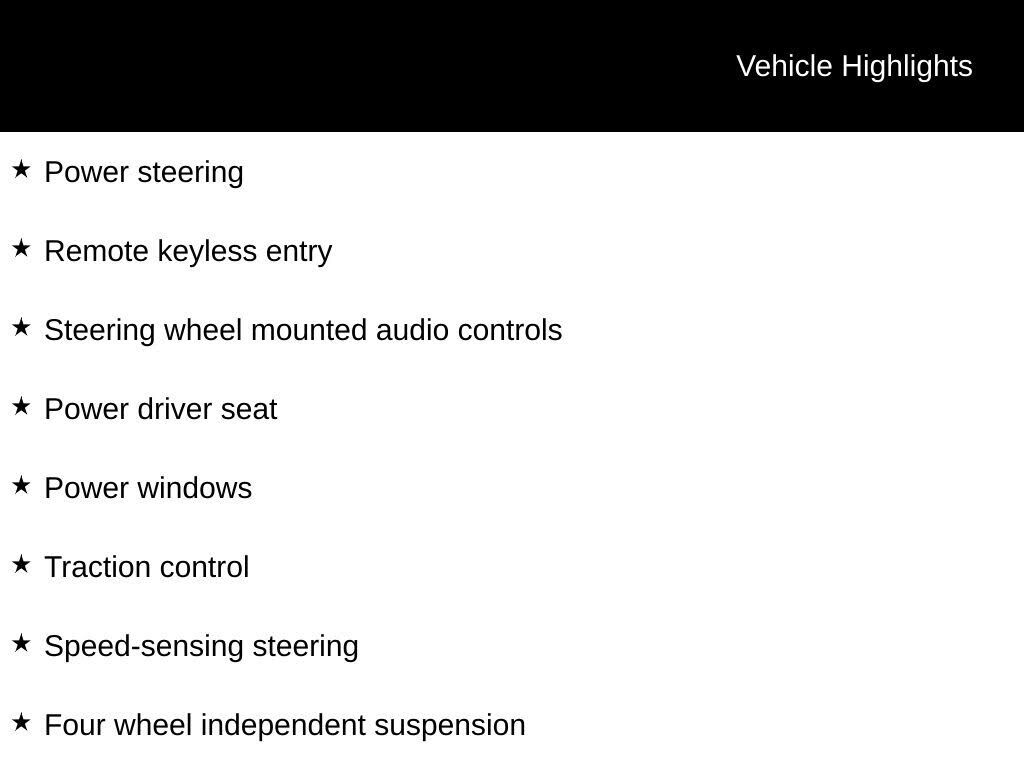 Vehicle Highlights

★ Power steering

★ Remote keyless entry

★ Steering wheel mounted audio controls

★ Power driver seat

★ Power windows

★ Traction control

★ Speed-sensing steering

★ Four wheel independent suspension